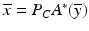 $\overline{x} = P_C A^*(\overline{y})$